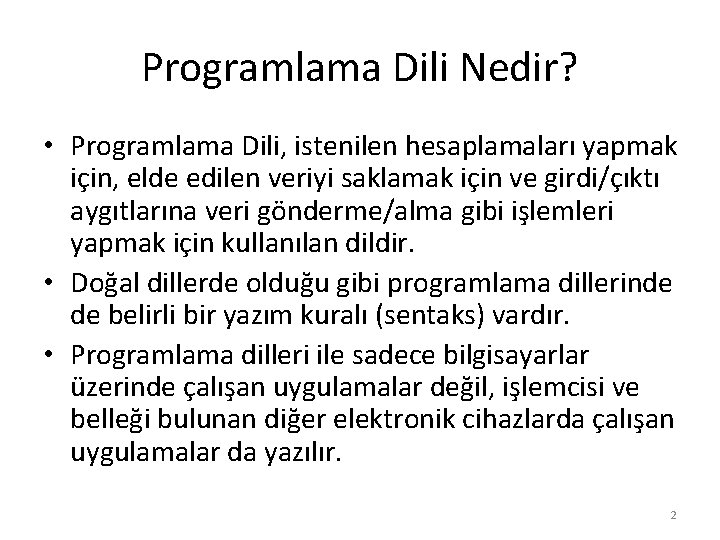 Programlama Dili Nedir?

• Programlama Dili, istenilen hesaplamaları yapmak için, elde edilen veriyi saklamak için ve girdi/çıktı aygıtlarına veri gönderme/alma gibi işlemleri yapmak için kullanılan dildir.

• Doğal dillerde olduğu gibi programlama dillerinde de belirli bir yazım kuralı (sentaks) vardır.

• Programlama dilleri ile sadece bilgisayarlar üzerinde çalışan uygulamalar değil, işlemcisi ve belleği bulunan diğer elektronik cihazlarda çalışan uygulamalar da yazılır.

2